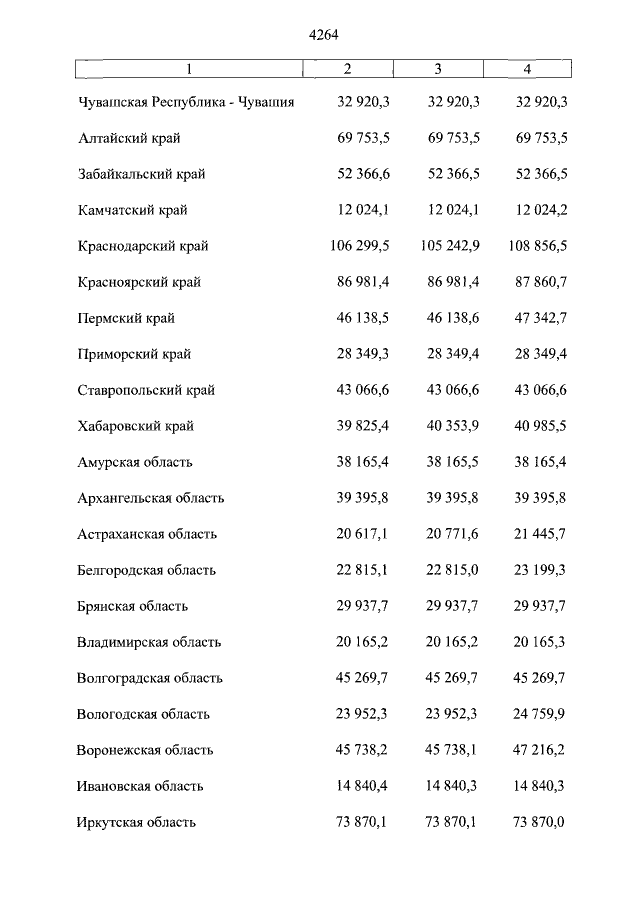 4264

| 1 | 2 | 3 | 4 |
|---|---|---|---|
| Чувашская Республика - Чувашия | 32 920,3 | 32 920,3 | 32 920,3 |
| Алтайский край | 69 753,5 | 69 753,5 | 69 753,5 |
| Забайкальский край | 52 366,6 | 52 366,5 | 52 366,5 |
| Камчатский край | 12 024,1 | 12 024,1 | 12 024,2 |
| Краснодарский край | 106 299,5 | 105 242,9 | 108 856,5 |
| Красноярский край | 86 981,4 | 86 981,4 | 87 860,7 |
| Пермский край | 46 138,5 | 46 138,6 | 47 342,7 |
| Приморский край | 28 349,3 | 28 349,4 | 28 349,4 |
| Ставропольский край | 43 066,6 | 43 066,6 | 43 066,6 |
| Хабаровский край | 39 825,4 | 40 353,9 | 40 985,5 |
| Амурская область | 38 165,4 | 38 165,5 | 38 165,4 |
| Архангельская область | 39 395,8 | 39 395,8 | 39 395,8 |
| Астраханская область | 20 617,1 | 20 771,6 | 21 445,7 |
| Белгородская область | 22 815,1 | 22 815,0 | 23 199,3 |
| Брянская область | 29 937,7 | 29 937,7 | 29 937,7 |
| Владимирская область | 20 165,2 | 20 165,2 | 20 165,3 |
| Волгоградская область | 45 269,7 | 45 269,7 | 45 269,7 |
| Вологодская область | 23 952,3 | 23 952,3 | 24 759,9 |
| Воронежская область | 45 738,2 | 45 738,1 | 47 216,2 |
| Ивановская область | 14 840,4 | 14 840,3 | 14 840,3 |
| Иркутская область | 73 870,1 | 73 870,1 | 73 870,0 |